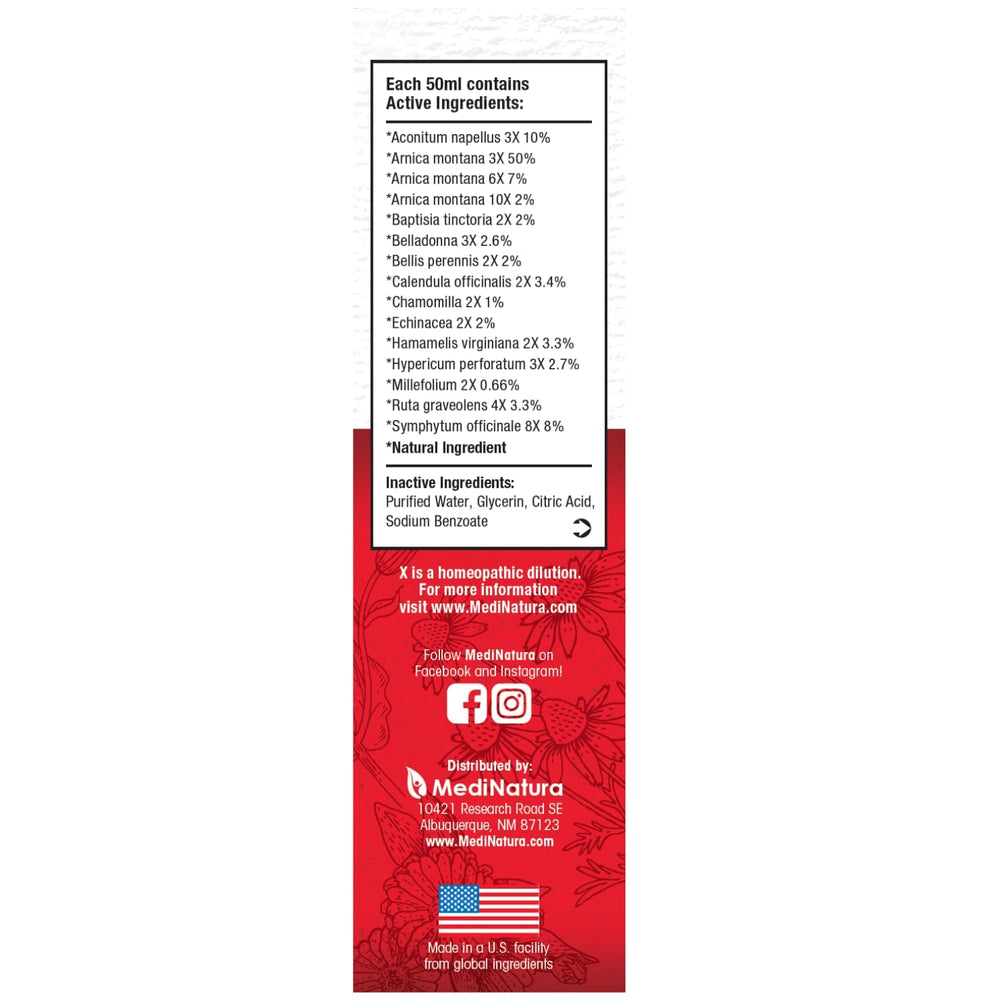 Each 50ml contains
Active Ingredients:

*Aconitum napellus 3X 10%
*Arnica montana 3X 50%
*Arnica montana 6X 7%
*Arnica montana 10X 2%
*Baptisia tinctoria 2X 2%
*Belladonna 3X 2.6%
*Bellis perennis 2X 2%
*Calendula officinalis 2X 3.4%
*Chamomilla 2X 1%
*Echinacea 2X 2%
*Hamamelis virginiana 2X 3.3%
*Hypericum perforatum 3X 2.7%
*Millefolium 2X 0.66%
*Ruta graveolens 4X 3.3%
*Symphytum officinale 8X 8%
*Natural Ingredient

Inactive Ingredients:
Purified Water, Glycerin, Citric Acid, Sodium Benzoate

X is a homeopathic dilution.
For more information
visit www.MediNatura.com

Follow MediNatura on
Facebook and Instagram!

Distributed by:
MediNatura
10421 Research Road SE
Albuquerque, NM 87123
www.MediNatura.com

Made in a U.S. facility
from global ingredients